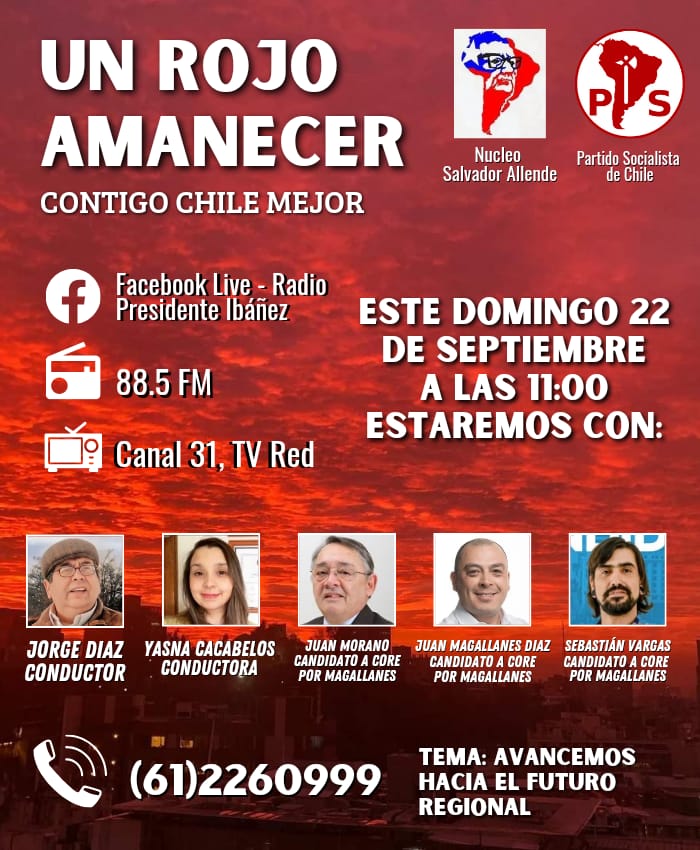 UN ROJO AMANECER

CONTIGO CHILE MEJOR

Nucleo
Salvador Allende

PS

Partido Socialista
de Chile

Facebook Live - Radio
Presidente Ibáñez

88.5 FM

Canal 31, TV Red

ESTE DOMINGO 22
DE SEPTIEMBRE
A LAS 11:00
ESTAREMOS CON:

JORGE DIAZ
CONDUCTOR

YASNA CACABELOS
CONDUCTORA

JUAN MORANO
CANDIDATO A CORE
POR MAGALLANES

JUAN MAGALLANES DIAZ
CANDIDATO A CORE
POR MAGALLANES

SEBASTIÁN VARGAS
CANDIDATO A CORE
POR MAGALLANES

(61)2260999

TEMA: AVANCEMOS
HACIA EL FUTURO
REGIONAL